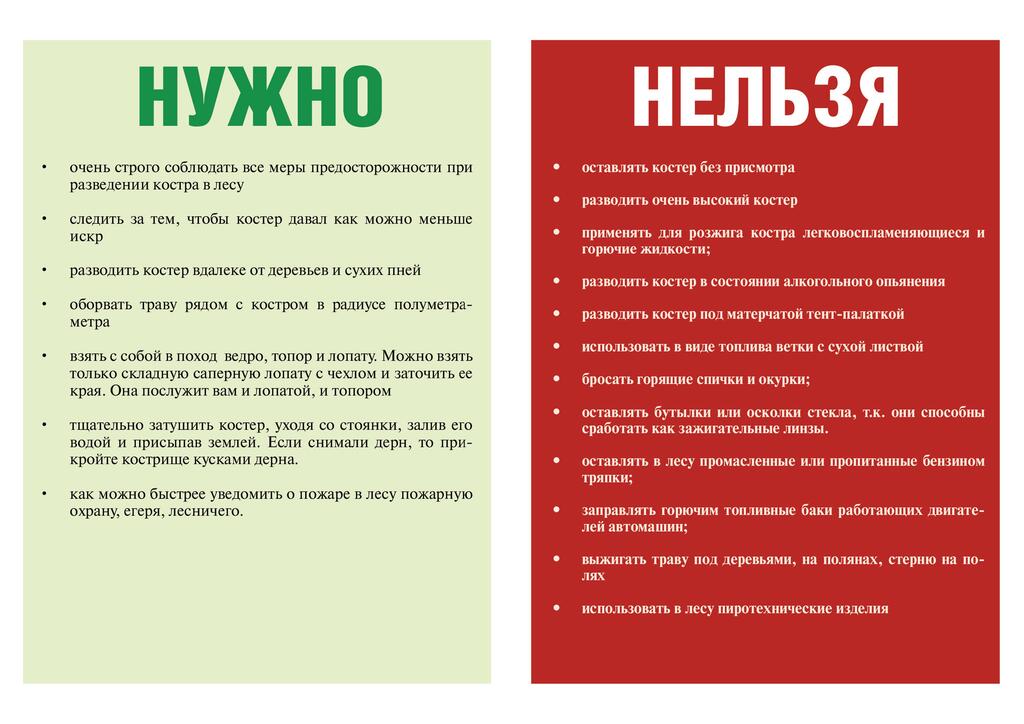 НУЖНО

• очень строго соблюдать все меры предосторожности при разведении костра в лесу

• следить за тем, чтобы костер давал как можно меньше искр

• разводить костер вдалеке от деревьев и сухих пней

• оборвать траву рядом с костром в радиусе полуметра-метра

• взять с собой в поход ведро, топор и лопату. Можно взять только складную саперную лопату с чехлом и заточить ее края. Она послужит вам и лопатой, и топором

• тщательно затушить костер, уходя со стоянки, залив его водой и присыпав землей. Если снимали дерн, то прикройте кострище кусками дерна.

• как можно быстрее уведомить о пожаре в лесу пожарную охрану, егеря, лесничего.

НЕЛЬЗЯ

• оставлять костер без присмотра

• разводить очень высокий костер

• применять для розжига костра легковоспламеняющиеся и горючие жидкости;

• разводить костер в состоянии алкогольного опьянения

• разводить костер под матерчатой тент-палаткой

• использовать в виде топлива ветки с сухой листвой

• бросать горящие спички и окурки;

• оставлять бутылки или осколки стекла, т.к. они способны сработать как зажигательные линзы.

• оставлять в лесу промасленные или пропитанные бензином тряпки;

• заправлять горючим топливные баки работающих двигателей автомашин;

• выжигать траву под деревьями, на полянах, стерню на полях

• использовать в лесу пиротехнические изделия